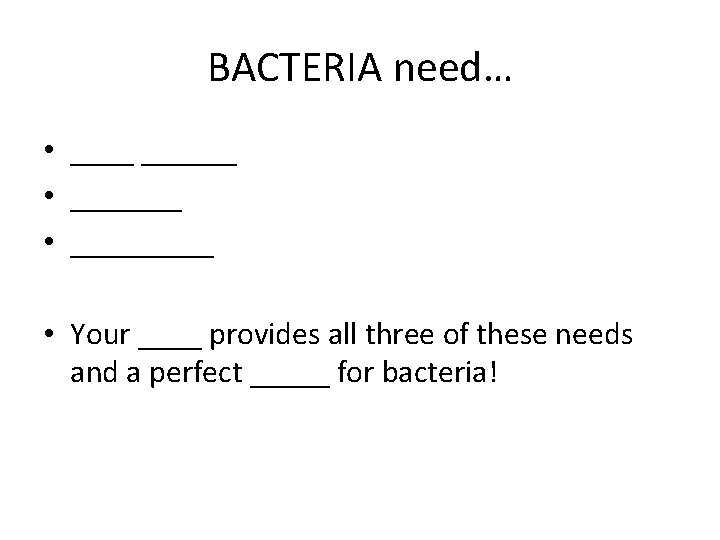 BACTERIA need…

• ____ ______
• _______
• _________

• Your ____ provides all three of these needs and a perfect _____ for bacteria!